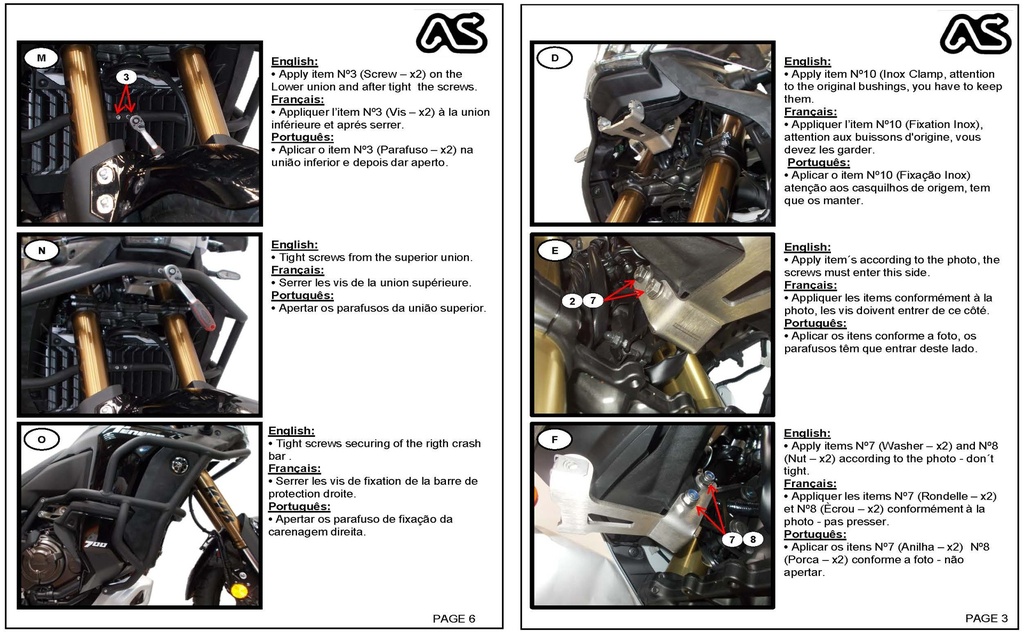 AS

M

3

English:
• Apply item Nº3 (Screw – x2) on the Lower union and after tight the screws.
Français:
• Appliquer l'item Nº3 (Vis – x2) à la union inférieure et aprés serrer.
Português:
• Aplicar o item Nº3 (Parafuso – x2) na união inferior e depois dar aperto.

N

English:
• Tight screws from the superior union.
Français:
• Serrer les vis de la union supérieure.
Português:
• Apertar os parafusos da união superior.

O

700

English:
• Tight screws securing of the rigth crash bar .
Français:
• Serrer les vis de fixation de la barre de protection droite.
Português:
• Apertar os parafuso de fixação da carenagem direita.

PAGE 6

AS

D

English:
• Apply item Nº10 (Inox Clamp, attention to the original bushings, you have to keep them.
Français:
• Appliquer l'item Nº10 (Fixation Inox), attention aux buissons d'origine, vous devez les garder.
Português:
• Aplicar o item Nº10 (Fixação Inox) atenção aos casquilhos de origem, tem que os manter.

E

2 7

English:
• Apply item´s according to the photo, the screws must enter this side.
Français:
• Appliquer les items conformément à la photo, les vis doivent entrer de ce côté.
Português:
• Aplicar os itens conforme a foto, os parafusos têm que entrar deste lado.

F

7 8

English:
• Apply items Nº7 (Washer – x2) and Nº8 (Nut – x2) according to the photo - don´t tight.
Français:
• Appliquer les items Nº7 (Rondelle – x2) et Nº8 (Écrou – x2) conformément à la photo - pas presser.
Português:
• Aplicar os itens Nº7 (Anilha – x2) Nº8 (Porca – x2) conforme a foto - não apertar.

PAGE 3